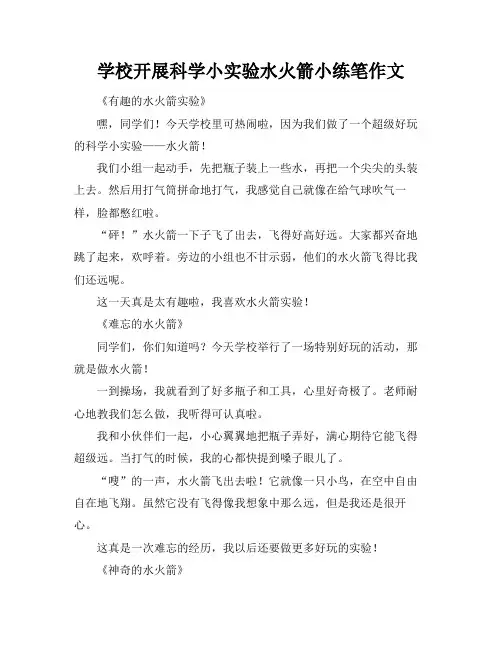 学校开展科学小实验水火箭小练笔作文

《有趣的水火箭实验》

嘿，同学们！今天学校里可热闹啦，因为我们做了一个超级好玩的科学小实验——水火箭！

我们小组一起动手，先把瓶子装上一些水，再把一个尖尖的头装上去。然后用打气筒拼命地打气，我感觉自己就像在给气球吹气一样，脸都憋红啦。

“砰！”水火箭一下子飞了出去，飞得好高好远。大家都兴奋地跳了起来，欢呼着。旁边的小组也不甘示弱，他们的水火箭飞得比我们还远呢。

这一天真是太有趣啦，我喜欢水火箭实验！

《难忘的水火箭》

同学们，你们知道吗？今天学校举行了一场特别好玩的活动，那就是做水火箭！

一到操场，我就看到了好多瓶子和工具，心里好奇极了。老师耐心地教我们怎么做，我听得可认真啦。

我和小伙伴们一起，小心翼翼地把瓶子弄好，满心期待它能飞得超级远。当打气的时候，我的心都快提到嗓子眼儿了。

“嗖”的一声，水火箭飞出去啦！它就像一只小鸟，在空中自由自在地飞翔。虽然它没有飞得像我想象中那么远，但是我还是很开心。

这真是一次难忘的经历，我以后还要做更多好玩的实验！

《神奇的水火箭》